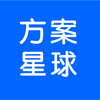 方案
星球